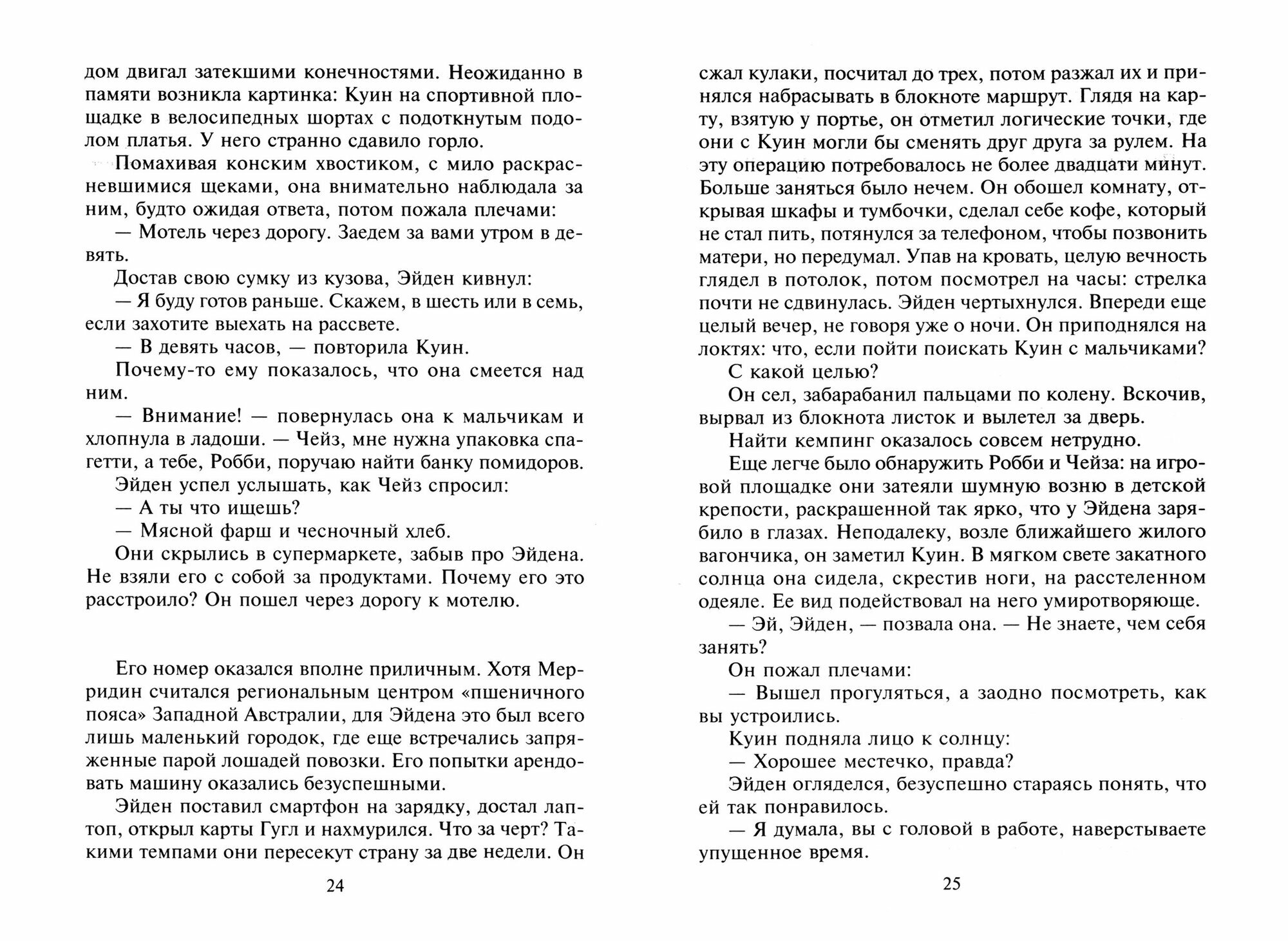 дом двигал затекшими конечностями. Неожиданно в памяти возникла картинка: Куин на спортивной площадке в велосипедных шортах с подоткнутым подолом платья. У него странно сдавило горло.

Помахивая конским хвостиком, с мило раскрасневшимися щеками, она внимательно наблюдала за ним, будто ожидая ответа, потом пожала плечами:

— Мотель через дорогу. Заедем за вами утром в девять.

Достав свою сумку из кузова, Эйден кивнул:

— Я буду готов раньше. Скажем, в шесть или в семь, если захотите выехать на рассвете.

— В девять часов, — повторила Куин.

Почему-то ему показалось, что она смеется над ним.

— Внимание! — повернулась она к мальчикам и хлопнула в ладоши. — Чейз, мне нужна упаковка спагетти, а тебе, Робби, поручаю найти банку помидоров.

Эйден успел услышать, как Чейз спросил:

— А ты что ищешь?

— Мясной фарш и чесночный хлеб.

Они скрылись в супермаркете, забыв про Эйдена. Не взяли его с собой за продуктами. Почему его это расстроило? Он пошел через дорогу к мотелю.

Его номер оказался вполне приличным. Хотя Мерридин считался региональным центром «пшеничного пояса» Западной Австралии, для Эйдена это был всего лишь маленький городок, где еще встречались запряженные парой лошадей повозки. Его попытки арендовать машину оказались безуспешными.

Эйден поставил смартфон на зарядку, достал лаптоп, открыл карты Гугл и нахмурился. Что за черт? Такими темпами они пересекут страну за две недели. Он

24

сжал кулаки, посчитал до трех, потом разжал их и принялся набрасывать в блокноте маршрут. Глядя на карту, взятую у портье, он отметил логические точки, где они с Куин могли бы сменять друг друга за рулем. На эту операцию потребовалось не более двадцати минут. Больше заняться было нечем. Он обошел комнату, открывая шкафы и тумбочки, сделал себе кофе, который не стал пить, потянулся за телефоном, чтобы позвонить матери, но передумал. Упав на кровать, целую вечность глядел в потолок, потом посмотрел на часы: стрелка почти не сдвинулась. Эйден чертыхнулся. Впереди еще целый вечер, не говоря уже о ночи. Он приподнялся на локтях: что, если пойти поискать Куин с мальчиками?

С какой целью?

Он сел, забарабанил пальцами по колену. Вскочив, вырвал из блокнота листок и вылетел за дверь.

Найти кемпинг оказалось совсем нетрудно.

Еще легче было обнаружить Робби и Чейза: на игровой площадке они затеяли шумную возню в детской крепости, раскрашенной так ярко, что у Эйдена зарябило в глазах. Неподалеку, возле ближайшего жилого вагончика, он заметил Куин. В мягком свете закатного солнца она сидела, скрестив ноги, на расстеленном одеяле. Ее вид подействовал на него умиротворяюще.

— Эй, Эйден, — позвала она. — Не знаете, чем себя занять?

Он пожал плечами:

— Вышел прогуляться, а заодно посмотреть, как вы устроились.

Куин подняла лицо к солнцу:

— Хорошее местечко, правда?

Эйден огляделся, безуспешно стараясь понять, что ей так понравилось.

— Я думала, вы с головой в работе, наверстываете упущенное время.

25